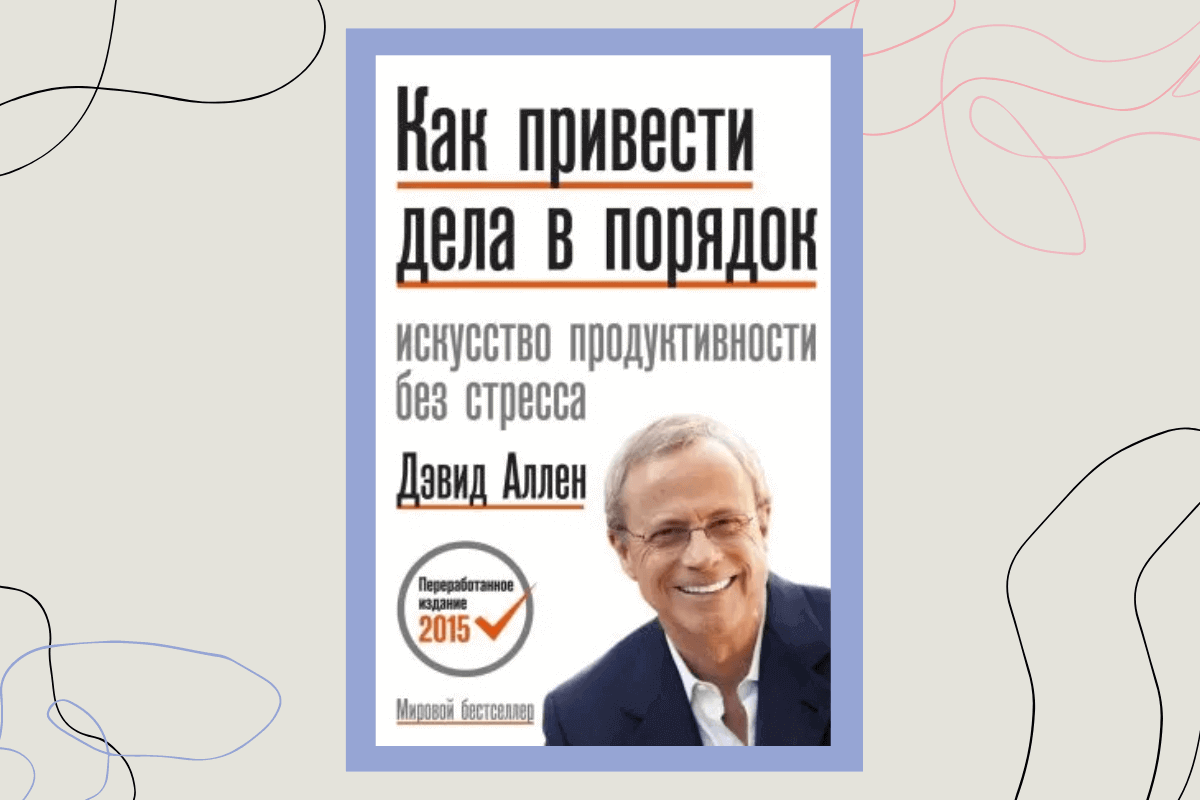 Как привести дела в порядок

искусство продуктивности без стресса

Дэвид Аллен

Переработанное издание 2015

Мировой бестселлер